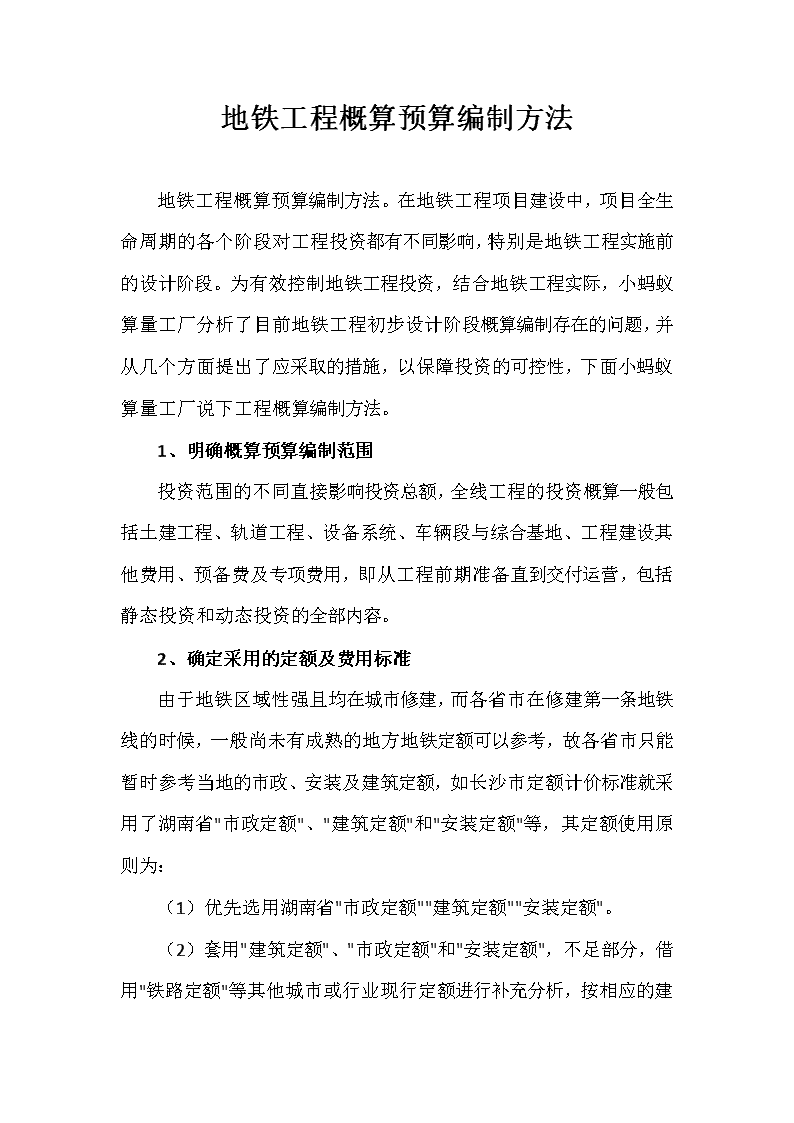 地铁工程概算预算编制方法

地铁工程概算预算编制方法。在地铁工程项目建设中，项目全生命周期的各个阶段对工程投资都有不同影响，特别是地铁工程实施前的设计阶段。为有效控制地铁工程投资，结合地铁工程实际，小蚂蚁算量工厂分析了目前地铁工程初步设计阶段概算编制存在的问题，并从几个方面提出了应采取的措施，以保障投资的可控性，下面小蚂蚁算量工厂说下工程概算编制方法。

1、明确概算预算编制范围

投资范围的不同直接影响投资总额，全线工程的投资概算一般包括土建工程、轨道工程、设备系统、车辆段与综合基地、工程建设其他费用、预备费及专项费用，即从工程前期准备直到交付运营，包括静态投资和动态投资的全部内容。

2、确定采用的定额及费用标准

由于地铁区域性强且均在城市修建，而各省市在修建第一条地铁线的时候，一般尚未有成熟的地方地铁定额可以参考，故各省市只能暂时参考当地的市政、安装及建筑定额，如长沙市定额计价标准就采用了湖南省"市政定额"、"建筑定额"和"安装定额"等，其定额使用原则为：

（1）优先选用湖南省"市政定额""建筑定额""安装定额"。

（2）套用"建筑定额"、"市政定额"和"安装定额"，不足部分，借用"铁路定额"等其他城市或行业现行定额进行补充分析，按相应的建